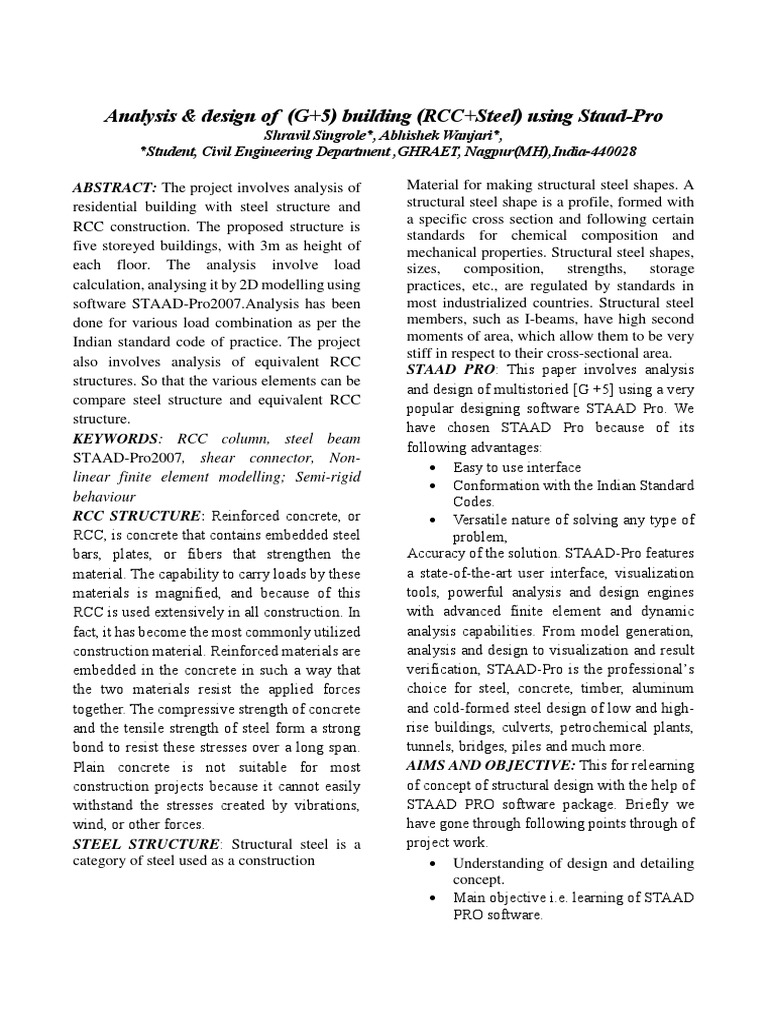 Analysis & design of (G+5) building (RCC+Steel) using Staad-Pro
Shravil Singrole*, Abhishek Wanjari*,
*Student, Civil Engineering Department ,GHRAET, Nagpur(MH),India-440028

ABSTRACT: The project involves analysis of residential building with steel structure and RCC construction. The proposed structure is five storeyed buildings, with 3m as height of each floor. The analysis involve load calculation, analysing it by 2D modelling using software STAAD-Pro2007.Analysis has been done for various load combination as per the Indian standard code of practice. The project also involves analysis of equivalent RCC structures. So that the various elements can be compare steel structure and equivalent RCC structure.

KEYWORDS: RCC column, steel beam STAAD-Pro2007, shear connector, Non-linear finite element modelling; Semi-rigid behaviour

RCC STRUCTURE: Reinforced concrete, or RCC, is concrete that contains embedded steel bars, plates, or fibers that strengthen the material. The capability to carry loads by these materials is magnified, and because of this RCC is used extensively in all construction. In fact, it has become the most commonly utilized construction material. Reinforced materials are embedded in the concrete in such a way that the two materials resist the applied forces together. The compressive strength of concrete and the tensile strength of steel form a strong bond to resist these stresses over a long span. Plain concrete is not suitable for most construction projects because it cannot easily withstand the stresses created by vibrations, wind, or other forces.

STEEL STRUCTURE: Structural steel is a category of steel used as a construction Material for making structural steel shapes. A structural steel shape is a profile, formed with a specific cross section and following certain standards for chemical composition and mechanical properties. Structural steel shapes, sizes, composition, strengths, storage practices, etc., are regulated by standards in most industrialized countries. Structural steel members, such as I-beams, have high second moments of area, which allow them to be very stiff in respect to their cross-sectional area.

STAAD PRO: This paper involves analysis and design of multistoried [G +5] using a very popular designing software STAAD Pro. We have chosen STAAD Pro because of its following advantages:
• Easy to use interface
• Conformation with the Indian Standard Codes.
• Versatile nature of solving any type of problem,
Accuracy of the solution. STAAD-Pro features a state-of-the-art user interface, visualization tools, powerful analysis and design engines with advanced finite element and dynamic analysis capabilities. From model generation, analysis and design to visualization and result verification, STAAD-Pro is the professional's choice for steel, concrete, timber, aluminum and cold-formed steel design of low and high-rise buildings, culverts, petrochemical plants, tunnels, bridges, piles and much more.

AIMS AND OBJECTIVE: This for relearning of concept of structural design with the help of STAAD PRO software package. Briefly we have gone through following points through of project work.
• Understanding of design and detailing concept.
• Main objective i.e. learning of STAAD PRO software.